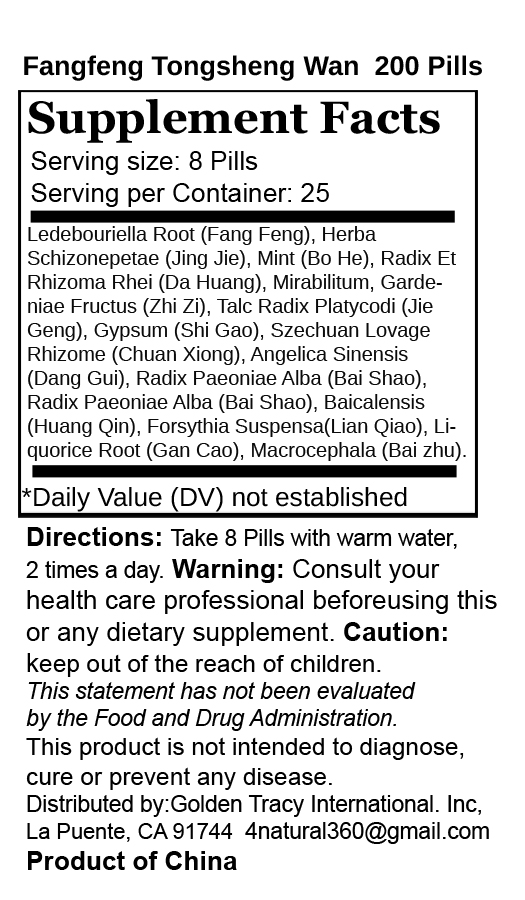 Fangfeng Tongsheng Wan 200 Pills

Supplement Facts

Serving size: 8 Pills

Serving per Container: 25

Ledebouriella Root (Fang Feng), Herba Schizonepetae (Jing Jie), Mint (Bo He), Radix Et Rhizoma Rhei (Da Huang), Mirabilitum, Gardeniae Fructus (Zhi Zi), Talc Radix Platycodi (Jie Geng), Gypsum (Shi Gao), Szechuan Lovage Rhizome (Chuan Xiong), Angelica Sinensis (Dang Gui), Radix Paeoniae Alba (Bai Shao), Radix Paeoniae Alba (Bai Shao), Baicalensis (Huang Qin), Forsythia Suspensa(Lian Qiao), Liquorice Root (Gan Cao), Macrocephala (Bai zhu).

*Daily Value (DV) not established

Directions: Take 8 Pills with warm water, 2 times a day. Warning: Consult your health care professional beforeusing this or any dietary supplement. Caution: keep out of the reach of children.

This statement has not been evaluated by the Food and Drug Administration.

This product is not intended to diagnose, cure or prevent any disease.

Distributed by:Golden Tracy International. Inc, La Puente, CA 91744 4natural360@gmail.com

Product of China